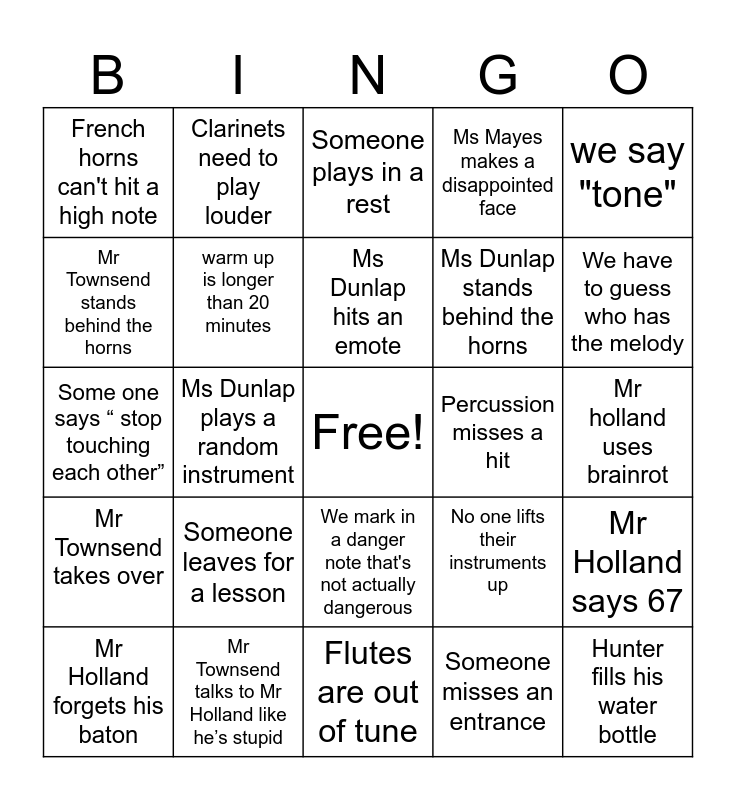 | B | I | N | G | O |
|---|---|---|---|---|
| French horns can't hit a high note | Clarinets need to play louder | Someone plays in a rest | Ms Mayes makes a disappointed face | we say "tone" |
| Mr Townsend stands behind the horns | warm up is longer than 20 minutes | Ms Dunlap hits an emote | Ms Dunlap stands behind the horns | We have to guess who has the melody |
| Some one says “ stop touching each other” | Ms Dunlap plays a random instrument | Free! | Percussion misses a hit | Mr holland uses brainrot |
| Mr Townsend takes over | Someone leaves for a lesson | We mark in a danger note that's not actually dangerous | No one lifts their instruments up | Mr Holland says 67 |
| Mr Holland forgets his baton | Mr Townsend talks to Mr Holland like he’s stupid | Flutes are out of tune | Someone misses an entrance | Hunter fills his water bottle |